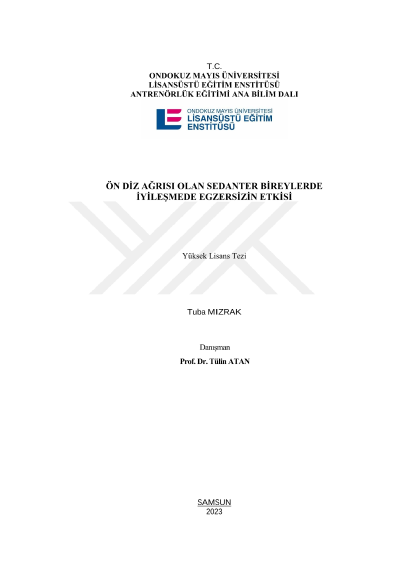 T.C.
ONDOKUZ MAYIS ÜNİVERSİTESİ
LİSANSÜSTÜ EĞİTİM ENSTİTÜSÜ
ANTRENÖRLÜK EĞİTİMİ ANA BİLİM DALI

ONDOKUZ MAYIS ÜNİVERSİTESİ
LİSANSÜSTÜ EĞİTİM ENSTİTÜSÜ

ÖN DİZ AĞRISI OLAN SEDANTER BİREYLERDE İYİLEŞMEDE EGZERSİZİN ETKİSİ

Yüksek Lisans Tezi

Tuba MIZRAK

Danışman
Prof. Dr. Tülin ATAN

SAMSUN
2023